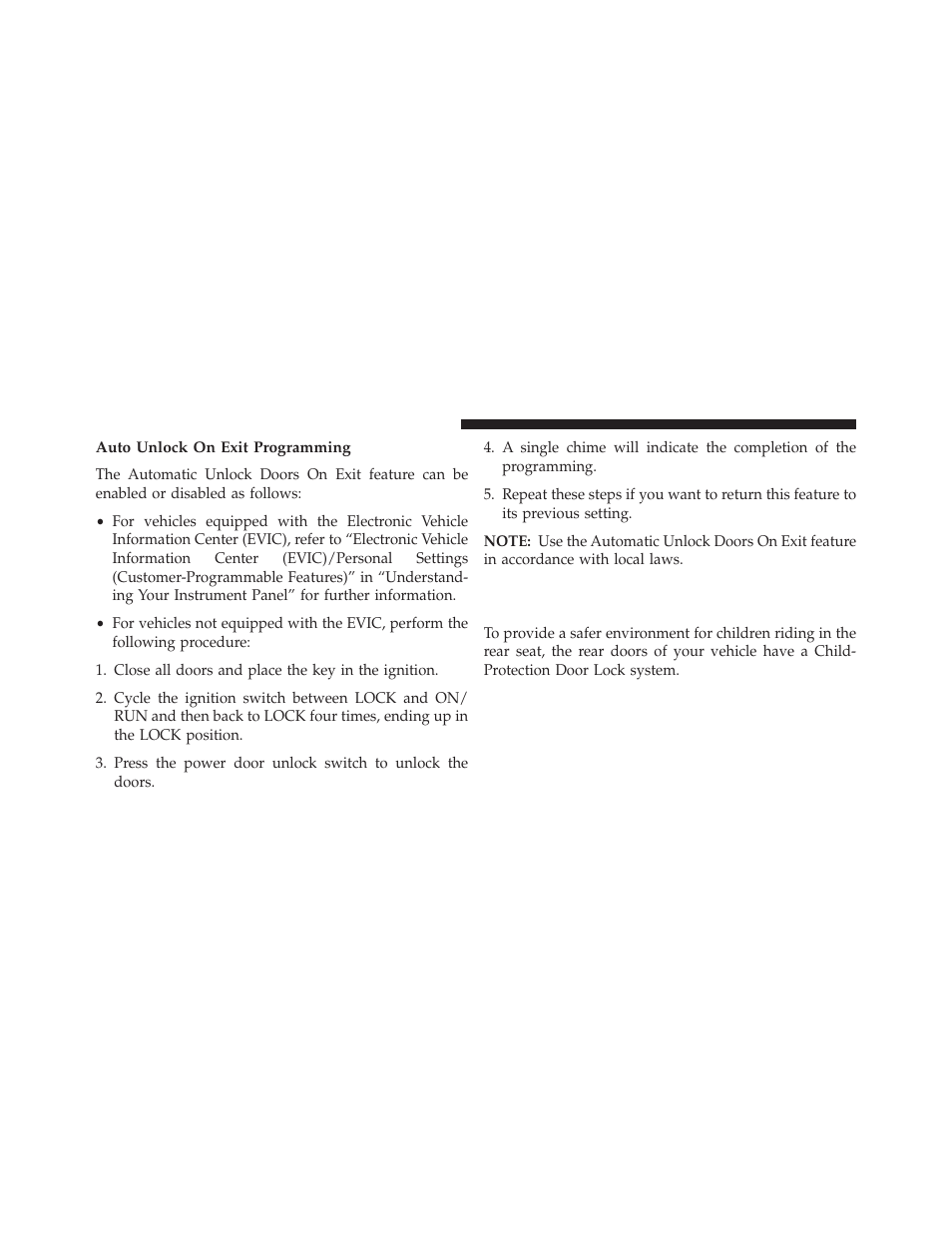 Auto Unlock On Exit Programming

The Automatic Unlock Doors On Exit feature can be enabled or disabled as follows:

• For vehicles equipped with the Electronic Vehicle Information Center (EVIC), refer to “Electronic Vehicle Information Center (EVIC)/Personal Settings (Customer-Programmable Features)” in “Understanding Your Instrument Panel” for further information.

• For vehicles not equipped with the EVIC, perform the following procedure:

1. Close all doors and place the key in the ignition.

2. Cycle the ignition switch between LOCK and ON/RUN and then back to LOCK four times, ending up in the LOCK position.

3. Press the power door unlock switch to unlock the doors.

4. A single chime will indicate the completion of the programming.

5. Repeat these steps if you want to return this feature to its previous setting.

NOTE: Use the Automatic Unlock Doors On Exit feature in accordance with local laws.

To provide a safer environment for children riding in the rear seat, the rear doors of your vehicle have a Child-Protection Door Lock system.